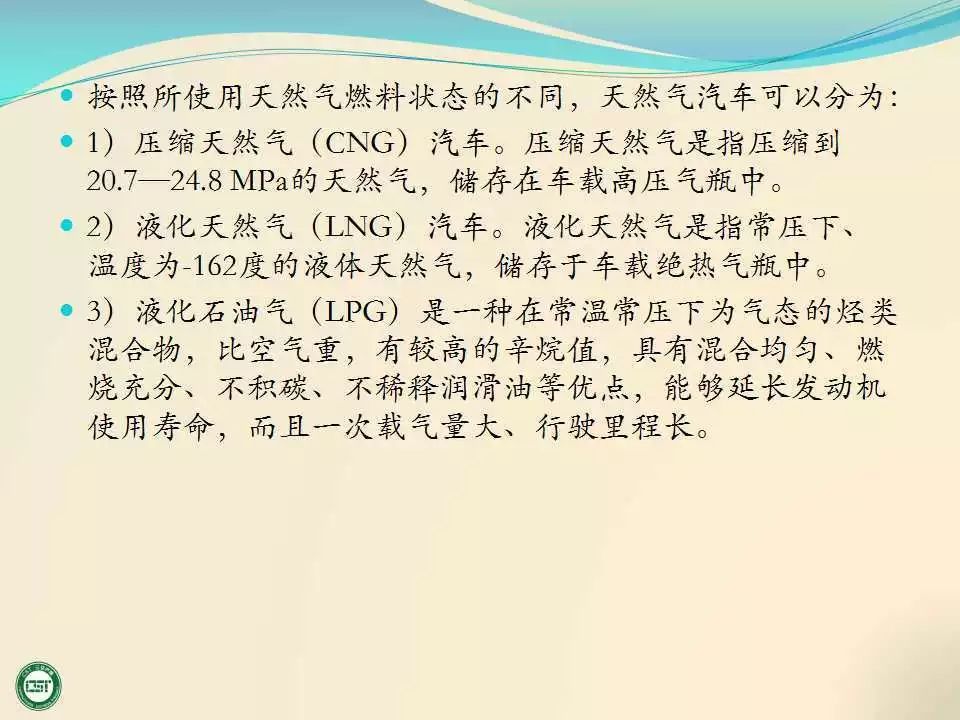 • 按照所使用天然气燃料状态的不同，天然气汽车可以分为:
• 1）压缩天然气（CNG）汽车。压缩天然气是指压缩到20.7—24.8 MPa的天然气，储存在车载高压气瓶中。
• 2）液化天然气（LNG）汽车。液化天然气是指常压下、温度为-162度的液体天然气，储存于车载绝热气瓶中。
• 3）液化石油气（LPG）是一种在常温常压下为气态的烃类混合物，比空气重，有较高的辛烷值，具有混合均匀、燃烧充分、不积碳、不稀释润滑油等优点，能够延长发动机使用寿命，而且一次载气量大、行驶里程长。